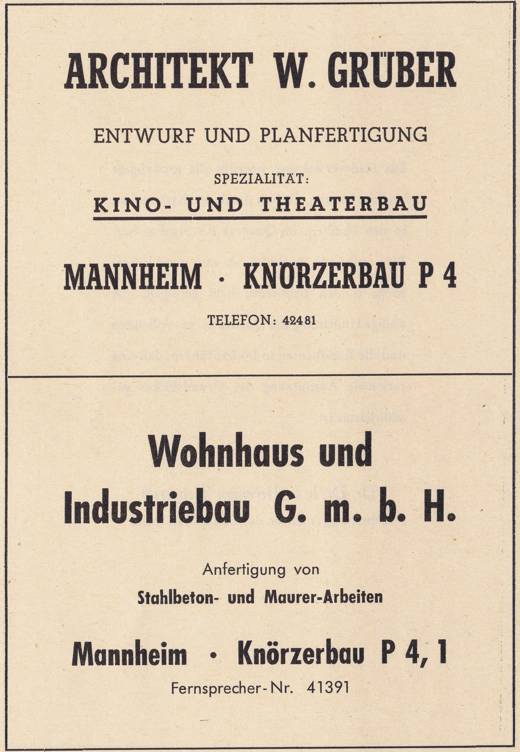 ARCHITEKT W. GRÜBER

ENTWURF UND PLANFERTIGUNG

SPEZIALITÄT:

KINO- UND THEATERBAU

MANNHEIM · KNÖRZERBAU P 4

TELEFON: 42481

Wohnhaus und Industriebau G. m. b. H.

Anfertigung von

Stahlbeton- und Maurer-Arbeiten

Mannheim · Knörzerbau P 4, 1

Fernsprecher-Nr. 41391